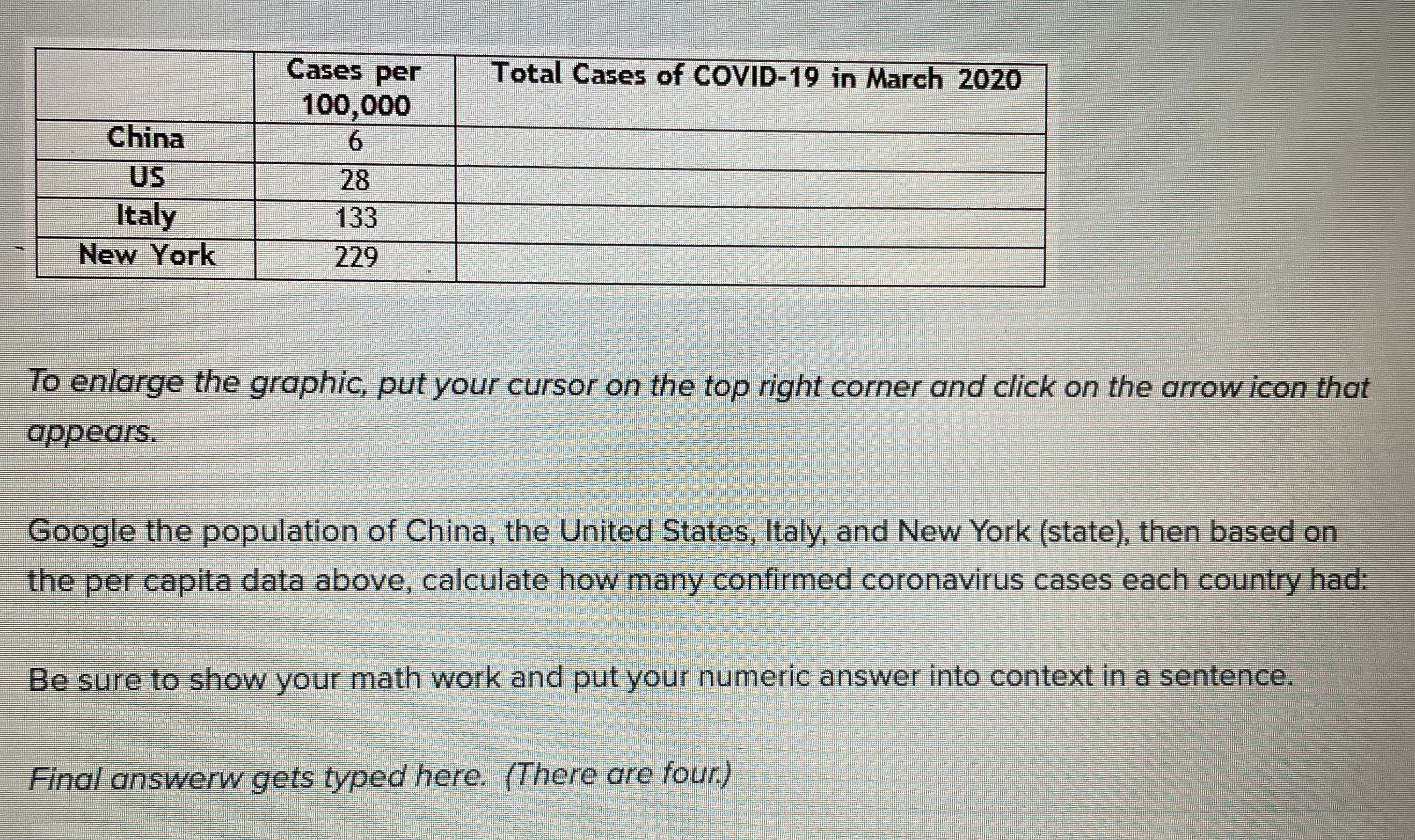 |  | Cases per 100,000 | Total Cases of COVID-19 in March 2020 |
|---|---|---|
| China | 6 |  |
| US | 28 |  |
| Italy | 133 |  |
| New York | 229 |  |

To enlarge the graphic, put your cursor on the top right corner and click on the arrow icon that appears.

Google the population of China, the United States, Italy, and New York (state), then based on the per capita data above, calculate how many confirmed coronavirus cases each country had:

Be sure to show your math work and put your numeric answer into context in a sentence.

Final answerw gets typed here. (There are four.)